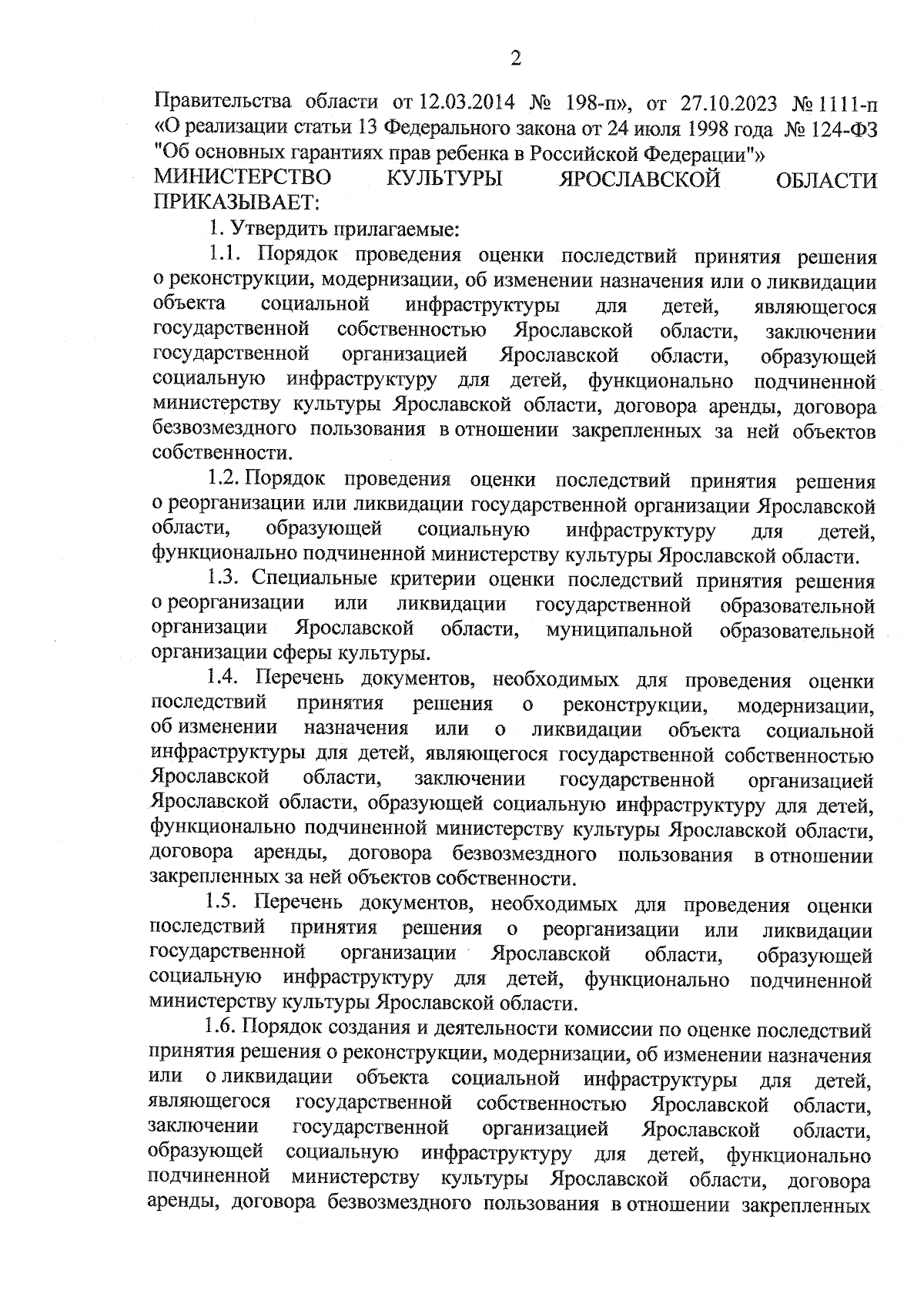 2

Правительства области от 12.03.2014 № 198-п», от 27.10.2023 № 1111-п «О реализации статьи 13 Федерального закона от 24 июля 1998 года № 124-ФЗ "Об основных гарантиях прав ребенка в Российской Федерации"»
МИНИСТЕРСТВО КУЛЬТУРЫ ЯРОСЛАВСКОЙ ОБЛАСТИ ПРИКАЗЫВАЕТ:

1. Утвердить прилагаемые:

1.1. Порядок проведения оценки последствий принятия решения о реконструкции, модернизации, об изменении назначения или о ликвидации объекта социальной инфраструктуры для детей, являющегося государственной собственностью Ярославской области, заключении государственной организацией Ярославской области, образующей социальную инфраструктуру для детей, функционально подчиненной министерству культуры Ярославской области, договора аренды, договора безвозмездного пользования в отношении закрепленных за ней объектов собственности.

1.2. Порядок проведения оценки последствий принятия решения о реорганизации или ликвидации государственной организации Ярославской области, образующей социальную инфраструктуру для детей, функционально подчиненной министерству культуры Ярославской области.

1.3. Специальные критерии оценки последствий принятия решения о реорганизации или ликвидации государственной образовательной организации Ярославской области, муниципальной образовательной организации сферы культуры.

1.4. Перечень документов, необходимых для проведения оценки последствий принятия решения о реконструкции, модернизации, об изменении назначения или о ликвидации объекта социальной инфраструктуры для детей, являющегося государственной собственностью Ярославской области, заключении государственной организацией Ярославской области, образующей социальную инфраструктуру для детей, функционально подчиненной министерству культуры Ярославской области, договора аренды, договора безвозмездного пользования в отношении закрепленных за ней объектов собственности.

1.5. Перечень документов, необходимых для проведения оценки последствий принятия решения о реорганизации или ликвидации государственной организации Ярославской области, образующей социальную инфраструктуру для детей, функционально подчиненной министерству культуры Ярославской области.

1.6. Порядок создания и деятельности комиссии по оценке последствий принятия решения о реконструкции, модернизации, об изменении назначения или о ликвидации объекта социальной инфраструктуры для детей, являющегося государственной собственностью Ярославской области, заключении государственной организацией Ярославской области, образующей социальную инфраструктуру для детей, функционально подчиненной министерству культуры Ярославской области, договора аренды, договора безвозмездного пользования в отношении закрепленных